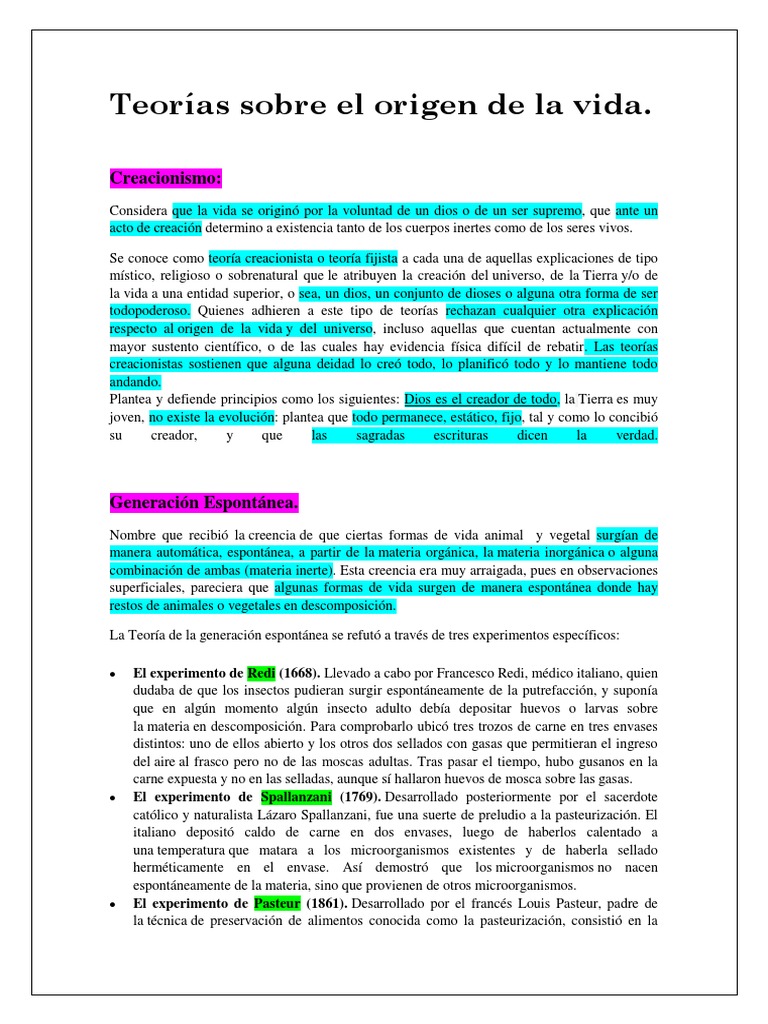 Teorías sobre el origen de la vida.

Creacionismo:

Considera que la vida se originó por la voluntad de un dios o de un ser supremo, que ante un acto de creación determino a existencia tanto de los cuerpos inertes como de los seres vivos.

Se conoce como teoría creacionista o teoría fijista a cada una de aquellas explicaciones de tipo místico, religioso o sobrenatural que le atribuyen la creación del universo, de la Tierra y/o de la vida a una entidad superior, o sea, un dios, un conjunto de dioses o alguna otra forma de ser todopoderoso. Quienes adhieren a este tipo de teorías rechazan cualquier otra explicación respecto al origen de la vida y del universo, incluso aquellas que cuentan actualmente con mayor sustento científico, o de las cuales hay evidencia física difícil de rebatir. Las teorías creacionistas sostienen que alguna deidad lo creó todo, lo planificó todo y lo mantiene todo andando.
Plantea y defiende principios como los siguientes: Dios es el creador de todo, la Tierra es muy joven, no existe la evolución: plantea que todo permanece, estático, fijo, tal y como lo concibió su creador, y que las sagradas escrituras dicen la verdad.

Generación Espontánea.

Nombre que recibió la creencia de que ciertas formas de vida animal y vegetal surgían de manera automática, espontánea, a partir de la materia orgánica, la materia inorgánica o alguna combinación de ambas (materia inerte). Esta creencia era muy arraigada, pues en observaciones superficiales, pareciera que algunas formas de vida surgen de manera espontánea donde hay restos de animales o vegetales en descomposición.

La Teoría de la generación espontánea se refutó a través de tres experimentos específicos:

• El experimento de Redi (1668). Llevado a cabo por Francesco Redi, médico italiano, quien dudaba de que los insectos pudieran surgir espontáneamente de la putrefacción, y suponía que en algún momento algún insecto adulto debía depositar huevos o larvas sobre la materia en descomposición. Para comprobarlo ubicó tres trozos de carne en tres envases distintos: uno de ellos abierto y los otros dos sellados con gasas que permitieran el ingreso del aire al frasco pero no de las moscas adultas. Tras pasar el tiempo, hubo gusanos en la carne expuesta y no en las selladas, aunque sí hallaron huevos de mosca sobre las gasas.
• El experimento de Spallanzani (1769). Desarrollado posteriormente por el sacerdote católico y naturalista Lázaro Spallanzani, fue una suerte de preludio a la pasteurización. El italiano depositó caldo de carne en dos envases, luego de haberlos calentado a una temperatura que matara a los microorganismos existentes y de haberla sellado herméticamente en el envase. Así demostró que los microorganismos no nacen espontáneamente de la materia, sino que provienen de otros microorganismos.
• El experimento de Pasteur (1861). Desarrollado por el francés Louis Pasteur, padre de la técnica de preservación de alimentos conocida como la pasteurización, consistió en la